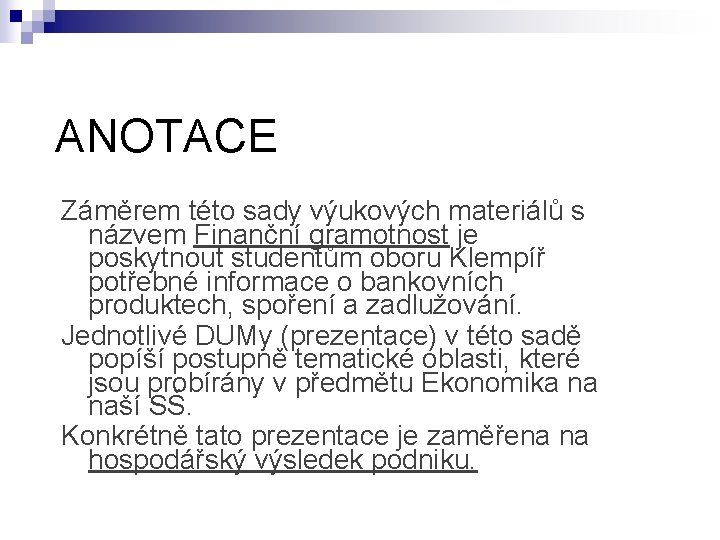 ANOTACE

Záměrem této sady výukových materiálů s názvem Finanční gramotnost je poskytnout studentům oboru Klempíř potřebné informace o bankovních produktech, spoření a zadlužování.

Jednotlivé DUMy (prezentace) v této sadě popíší postupně tematické oblasti, které jsou probírány v předmětu Ekonomika na naší SŠ.

Konkrétně tato prezentace je zaměřena na hospodářský výsledek podniku.